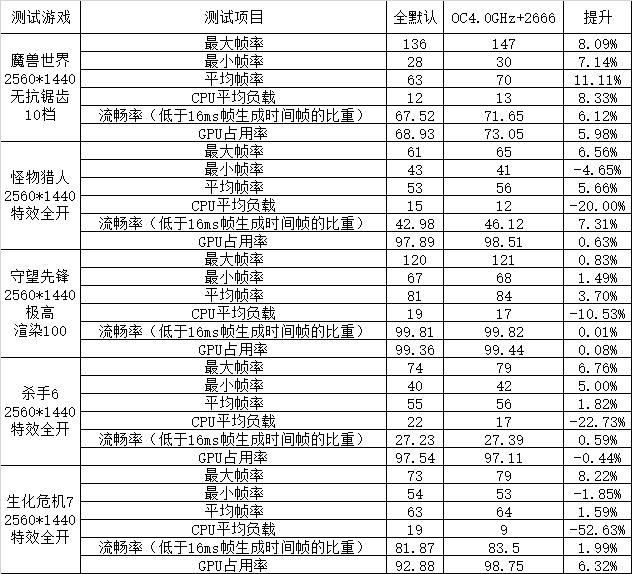 | 测试游戏 | 测试项目 | 全默认 | OC4.0GHz+2666 | 提升 |
|---|---|---|---|---|
| 魔兽世界 2560*1440 无抗锯齿 10档 | 最大帧率 | 136 | 147 | 8.09% |
| | 最小帧率 | 28 | 30 | 7.14% |
| | 平均帧率 | 63 | 70 | 11.11% |
| | CPU平均负载 | 12 | 13 | 8.33% |
| | 流畅率（低于16ms帧生成时间帧的比重） | 67.52 | 71.65 | 6.12% |
| | GPU占用率 | 68.93 | 73.05 | 5.98% |
| 怪物猎人 2560*1440 特效全开 | 最大帧率 | 61 | 65 | 6.56% |
| | 最小帧率 | 43 | 41 | -4.65% |
| | 平均帧率 | 53 | 56 | 5.66% |
| | CPU平均负载 | 15 | 12 | -20.00% |
| | 流畅率（低于16ms帧生成时间帧的比重） | 42.98 | 46.12 | 7.31% |
| | GPU占用率 | 97.89 | 98.51 | 0.63% |
| 守望先锋 2560*1440 极高 渲染100 | 最大帧率 | 120 | 121 | 0.83% |
| | 最小帧率 | 67 | 68 | 1.49% |
| | 平均帧率 | 81 | 84 | 3.70% |
| | CPU平均负载 | 19 | 17 | -10.53% |
| | 流畅率（低于16ms帧生成时间帧的比重） | 99.81 | 99.82 | 0.01% |
| | GPU占用率 | 99.36 | 99.44 | 0.08% |
| 杀手6 2560*1440 特效全开 | 最大帧率 | 74 | 79 | 6.76% |
| | 最小帧率 | 40 | 42 | 5.00% |
| | 平均帧率 | 55 | 56 | 1.82% |
| | CPU平均负载 | 22 | 17 | -22.73% |
| | 流畅率（低于16ms帧生成时间帧的比重） | 27.23 | 27.39 | 0.59% |
| | GPU占用率 | 97.54 | 97.11 | -0.44% |
| 生化危机7 2560*1440 特效全开 | 最大帧率 | 73 | 79 | 8.22% |
| | 最小帧率 | 54 | 53 | -1.85% |
| | 平均帧率 | 63 | 64 | 1.59% |
| | CPU平均负载 | 19 | 9 | -52.63% |
| | 流畅率（低于16ms帧生成时间帧的比重） | 81.87 | 83.5 | 1.99% |
| | GPU占用率 | 92.88 | 98.75 | 6.32% |